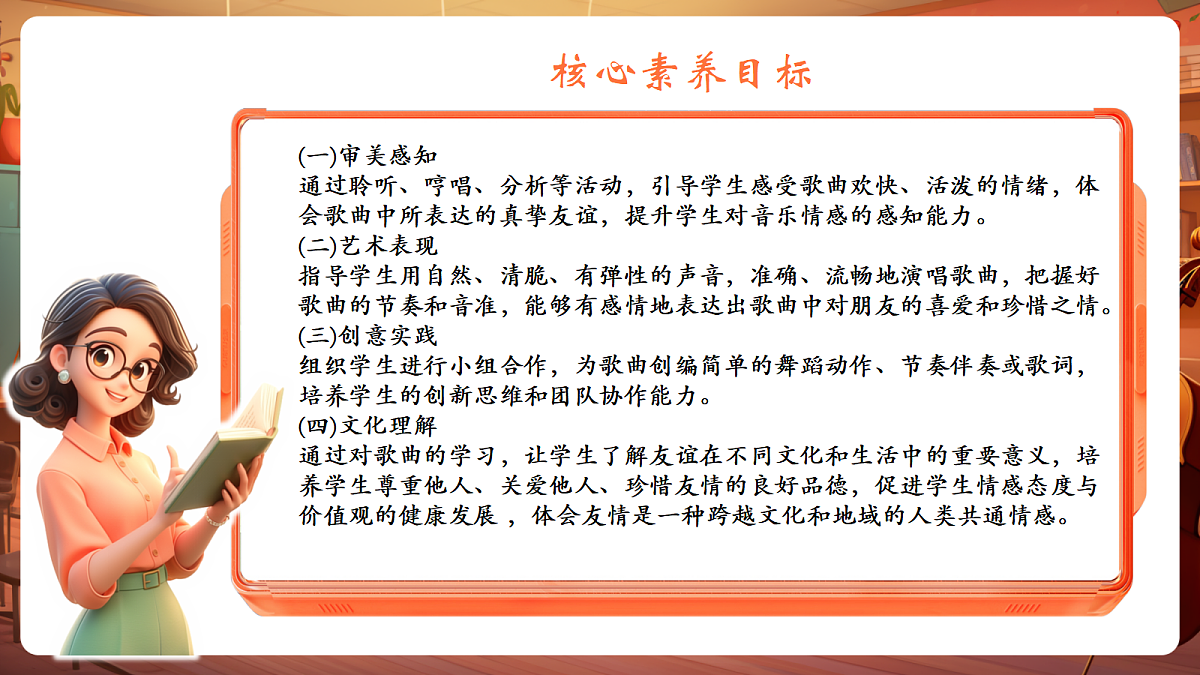 核心素养目标

(一)审美感知
通过聆听、哼唱、分析等活动，引导学生感受歌曲欢快、活泼的情绪，体会歌曲中所表达的真挚友谊，提升学生对音乐情感的感知能力。
(二)艺术表现
指导学生用自然、清脆、有弹性的声音，准确、流畅地演唱歌曲，把握好歌曲的节奏和音准，能够有感情地表达出歌曲中对朋友的喜爱和珍惜之情。
(三)创意实践
组织学生进行小组合作，为歌曲创编简单的舞蹈动作、节奏伴奏或歌词，培养学生的创新思维和团队协作能力。
(四)文化理解
通过对歌曲的学习，让学生了解友谊在不同文化和生活中的重要意义，培养学生尊重他人、关爱他人、珍惜友情的良好品德，促进学生情感态度与价值观的健康发展 ，体会友情是一种跨越文化和地域的人类共通情感。